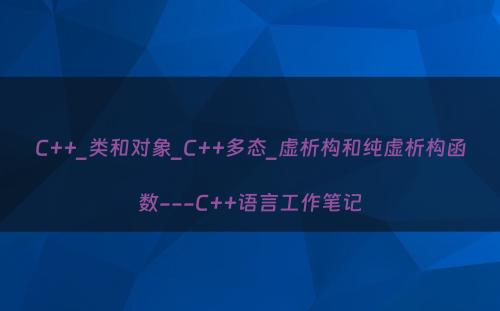 C++_类和对象_C++多态_虚析构和纯虚析构函数---C++语言工作笔记